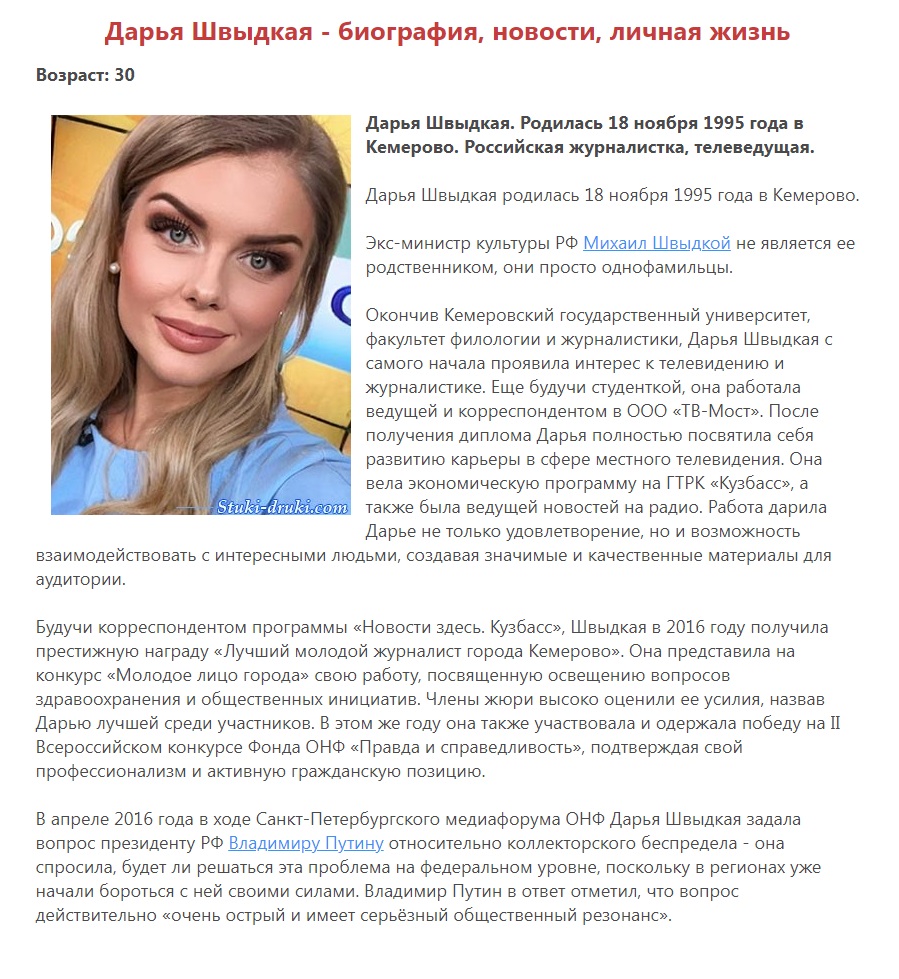 Дарья Швыдкая - биография, новости, личная жизнь

Возраст: 30

Stuki-druki.com

Дарья Швыдкая. Родилась 18 ноября 1995 года в Кемерово. Российская журналистка, телеведущая.

Дарья Швыдкая родилась 18 ноября 1995 года в Кемерово.

Экс-министр культуры РФ Михаил Швыдкой не является ее родственником, они просто однофамильцы.

Окончив Кемеровский государственный университет, факультет филологии и журналистики, Дарья Швыдкая с самого начала проявила интерес к телевидению и журналистике. Еще будучи студенткой, она работала ведущей и корреспондентом в ООО «ТВ-Мост». После получения диплома Дарья полностью посвятила себя развитию карьеры в сфере местного телевидения. Она вела экономическую программу на ГТРК «Кузбасс», а также была ведущей новостей на радио. Работа дарила Дарье не только удовлетворение, но и возможность взаимодействовать с интересными людьми, создавая значимые и качественные материалы для аудитории.

Будучи корреспондентом программы «Новости здесь. Кузбасс», Швыдкая в 2016 году получила престижную награду «Лучший молодой журналист города Кемерово». Она представила на конкурс «Молодое лицо города» свою работу, посвященную освещению вопросов здравоохранения и общественных инициатив. Члены жюри высоко оценили ее усилия, назвав Дарью лучшей среди участников. В этом же году она также участвовала и одержала победу на II Всероссийском конкурсе Фонда ОНФ «Правда и справедливость», подтверждая свой профессионализм и активную гражданскую позицию.

В апреле 2016 года в ходе Санкт-Петербургского медиафорума ОНФ Дарья Швыдкая задала вопрос президенту РФ Владимиру Путину относительно коллекторского беспредела - она спросила, будет ли решаться эта проблема на федеральном уровне, поскольку в регионах уже начали бороться с ней своими силами. Владимир Путин в ответ отметил, что вопрос действительно «очень острый и имеет серьёзный общественный резонанс».